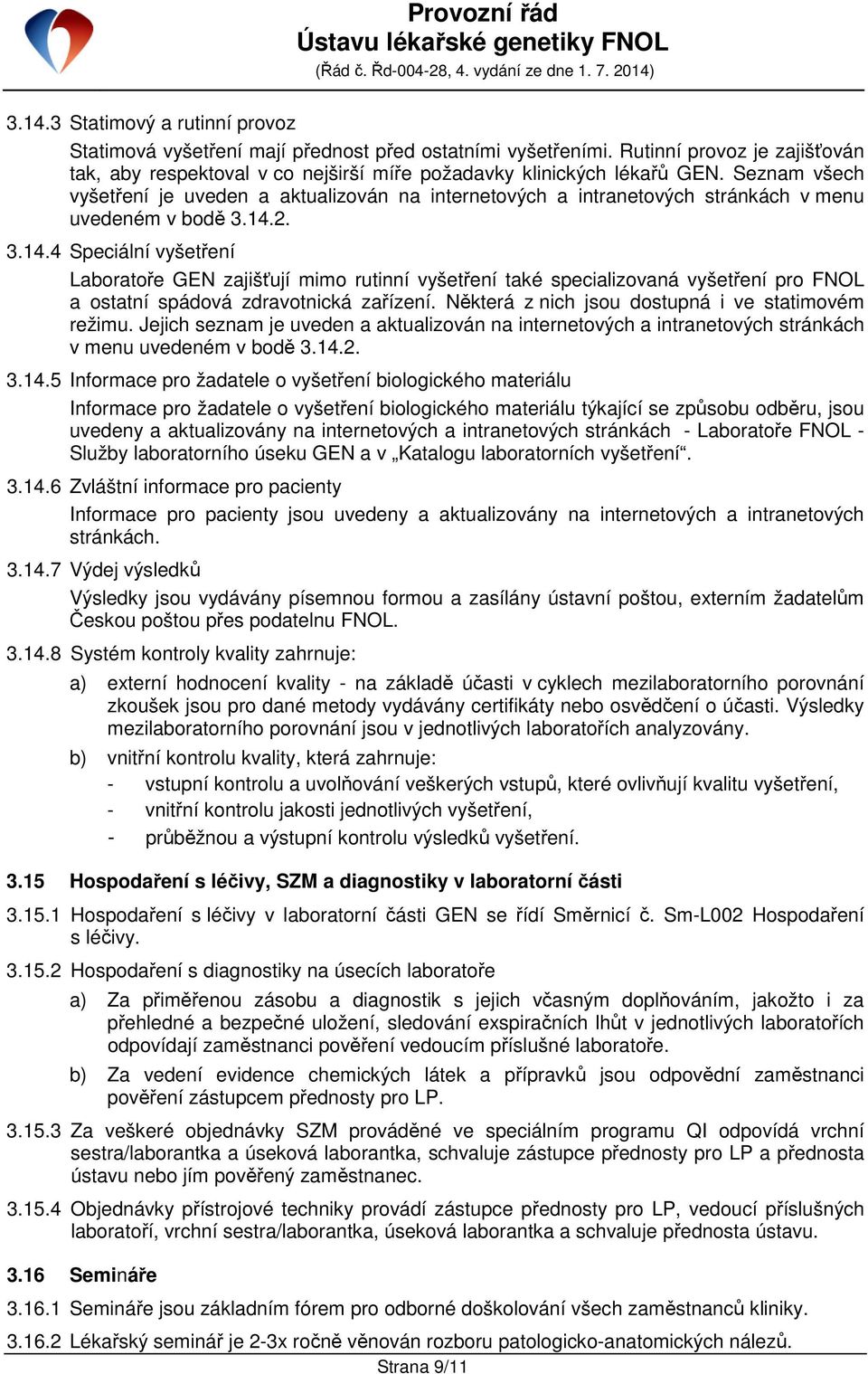 Provozní řád
Ústavu lékařské genetiky FNOL
(Řád č. Řd-004-28, 4. vydání ze dne 1. 7. 2014)

3.14.3 Statimový a rutinní provoz

Statimová vyšetření mají přednost před ostatními vyšetřeními. Rutinní provoz je zajišťován tak, aby respektoval v co nejširší míře požadavky klinických lékařů GEN. Seznam všech vyšetření je uveden a aktualizován na internetových a intranetových stránkách v menu uvedeném v bodě 3.14.2.

3.14.4 Speciální vyšetření

Laboratoře GEN zajišťují mimo rutinní vyšetření také specializovaná vyšetření pro FNOL a ostatní spádová zdravotnická zařízení. Některá z nich jsou dostupná i ve statimovém režimu. Jejich seznam je uveden a aktualizován na internetových a intranetových stránkách v menu uvedeném v bodě 3.14.2.

3.14.5 Informace pro žadatele o vyšetření biologického materiálu

Informace pro žadatele o vyšetření biologického materiálu týkající se způsobu odběru, jsou uvedeny a aktualizovány na internetových a intranetových stránkách - Laboratoře FNOL - Služby laboratorního úseku GEN a v „Katalogu laboratorních vyšetření“.

3.14.6 Zvláštní informace pro pacienty

Informace pro pacienty jsou uvedeny a aktualizovány na internetových a intranetových stránkách.

3.14.7 Výdej výsledků

Výsledky jsou vydávány písemnou formou a zasílány ústavní poštou, externím žadatelům Českou poštou přes podatelnu FNOL.

3.14.8 Systém kontroly kvality zahrnuje:

a) externí hodnocení kvality - na základě účasti v cyklech mezilaboratorního porovnání zkoušek jsou pro dané metody vydávány certifikáty nebo osvědčení o účasti. Výsledky mezilaboratorního porovnání jsou v jednotlivých laboratořích analyzovány.

b) vnitřní kontrolu kvality, která zahrnuje:
- vstupní kontrolu a uvolňování veškerých vstupů, které ovlivňují kvalitu vyšetření,
- vnitřní kontrolu jakosti jednotlivých vyšetření,
- průběžnou a výstupní kontrolu výsledků vyšetření.

3.15 Hospodaření s léčivy, SZM a diagnostiky v laboratorní části

3.15.1 Hospodaření s léčivy v laboratorní části GEN se řídí Směrnicí č. Sm-L002 Hospodaření s léčivy.

3.15.2 Hospodaření s diagnostiky na úsecích laboratoře

a) Za přiměřenou zásobu a diagnostik s jejich včasným doplňováním, jakožto i za přehledné a bezpečné uložení, sledování exspiračních lhůt v jednotlivých laboratořích odpovídají zaměstnanci pověření vedoucím příslušné laboratoře.

b) Za vedení evidence chemických látek a přípravků jsou odpovědní zaměstnanci pověření zástupcem přednosty pro LP.

3.15.3 Za veškeré objednávky SZM prováděné ve speciálním programu QI odpovídá vrchní sestra/laborantka a úseková laborantka, schvaluje zástupce přednosty pro LP a přednosta ústavu nebo jím pověřený zaměstnanec.

3.15.4 Objednávky přístrojové techniky provádí zástupce přednosty pro LP, vedoucí příslušných laboratoří, vrchní sestra/laborantka, úseková laborantka a schvaluje přednosta ústavu.

3.16 Semináře

3.16.1 Semináře jsou základním fórem pro odborné doškolování všech zaměstnanců kliniky.

3.16.2 Lékařský seminář je 2-3x ročně věnován rozboru patologicko-anatomických nálezů.

Strana 9/11